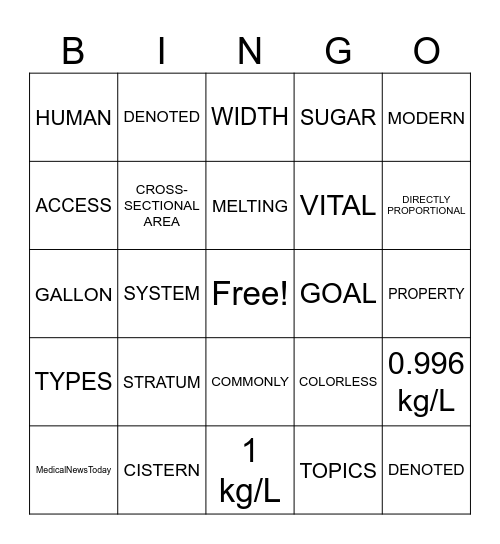 | B | I | N | G | O |
|---|---|---|---|---|
| HUMAN | DENOTED | WIDTH | SUGAR | MODERN |
| ACCESS | CROSS-SECTIONAL AREA | MELTING | VITAL | DIRECTLY PROPORTIONAL |
| GALLON | SYSTEM | Free! | GOAL | PROPERTY |
| TYPES | STRATUM | COMMONLY | COLORLESS | 0.996 kg/L |
| MedicalNewsToday | CISTERN | 1 kg/L | TOPICS | DENOTED |